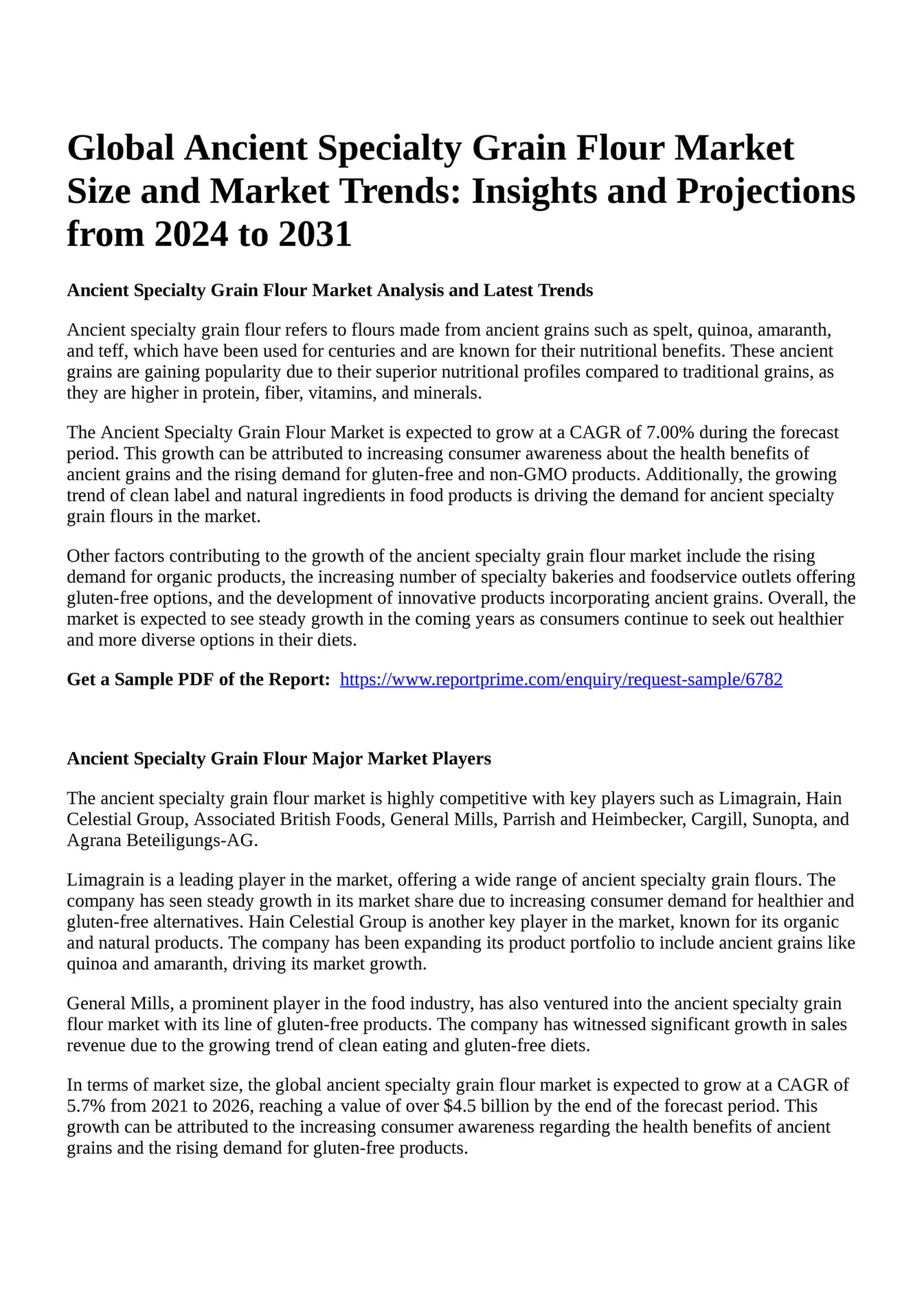 Global Ancient Specialty Grain Flour Market Size and Market Trends: Insights and Projections from 2024 to 2031

Ancient Specialty Grain Flour Market Analysis and Latest Trends

Ancient specialty grain flour refers to flours made from ancient grains such as spelt, quinoa, amaranth, and teff, which have been used for centuries and are known for their nutritional benefits. These ancient grains are gaining popularity due to their superior nutritional profiles compared to traditional grains, as they are higher in protein, fiber, vitamins, and minerals.

The Ancient Specialty Grain Flour Market is expected to grow at a CAGR of 7.00% during the forecast period. This growth can be attributed to increasing consumer awareness about the health benefits of ancient grains and the rising demand for gluten-free and non-GMO products. Additionally, the growing trend of clean label and natural ingredients in food products is driving the demand for ancient specialty grain flours in the market.

Other factors contributing to the growth of the ancient specialty grain flour market include the rising demand for organic products, the increasing number of specialty bakeries and foodservice outlets offering gluten-free options, and the development of innovative products incorporating ancient grains. Overall, the market is expected to see steady growth in the coming years as consumers continue to seek out healthier and more diverse options in their diets.

Get a Sample PDF of the Report: https://www.reportprime.com/enquiry/request-sample/6782

Ancient Specialty Grain Flour Major Market Players

The ancient specialty grain flour market is highly competitive with key players such as Limagrain, Hain Celestial Group, Associated British Foods, General Mills, Parrish and Heimbecker, Cargill, Sunopta, and Agrana Beteiligungs-AG.

Limagrain is a leading player in the market, offering a wide range of ancient specialty grain flours. The company has seen steady growth in its market share due to increasing consumer demand for healthier and gluten-free alternatives. Hain Celestial Group is another key player in the market, known for its organic and natural products. The company has been expanding its product portfolio to include ancient grains like quinoa and amaranth, driving its market growth.

General Mills, a prominent player in the food industry, has also ventured into the ancient specialty grain flour market with its line of gluten-free products. The company has witnessed significant growth in sales revenue due to the growing trend of clean eating and gluten-free diets.

In terms of market size, the global ancient specialty grain flour market is expected to grow at a CAGR of 5.7% from 2021 to 2026, reaching a value of over $4.5 billion by the end of the forecast period. This growth can be attributed to the increasing consumer awareness regarding the health benefits of ancient grains and the rising demand for gluten-free products.